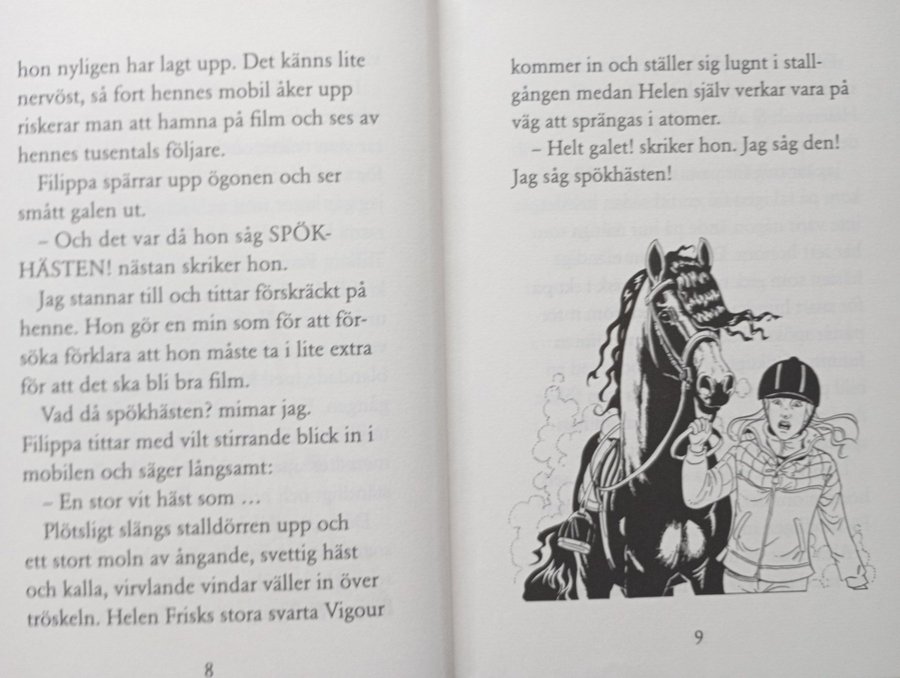 hon nyligen har lagt upp. Det känns lite nervöst, så fort hennes mobil åker upp riskerar man att hamna på film och ses av hennes tusentals följare.

Filippa spärrar upp ögonen och ser smått galen ut.

– Och det var då hon såg SPÖKHÄSTEN! nästan skriker hon.

Jag stannar till och tittar förskräckt på henne. Hon gör en min som för att försöka förklara att hon måste ta i lite extra för att det ska bli bra film.

Vad då spökhästen? mimar jag.

Filippa tittar med vilt stirrande blick in i mobilen och säger långsamt:

– En stor vit häst som …

Plötsligt slängs stalldörren upp och ett stort moln av ångande, svettig häst och kalla, virvlande vindar väller in över tröskeln. Helen Frisks stora svarta Vigour

8

kommer in och ställer sig lugnt i stallgången medan Helen själv verkar vara på väg att sprängas i atomer.

– Helt galet! skriker hon. Jag såg den! Jag såg spökhästen!

9